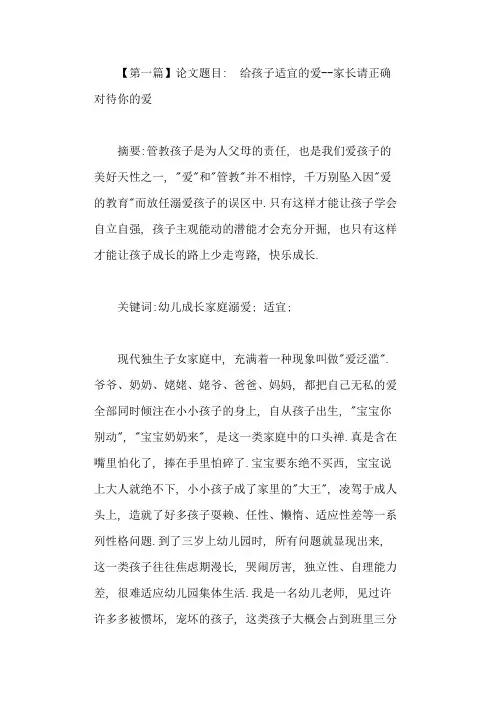 【第一篇】论文题目： 给孩子适宜的爱--家长请正确对待你的爱

摘要:管教孩子是为人父母的责任，也是我们爱孩子的美好天性之一，"爱"和"管教"并不相悖，千万别坠入因"爱的教育"而放任溺爱孩子的误区中.只有这样才能让孩子学会自立自强，孩子主观能动的潜能才会充分开掘，也只有这样才能让孩子成长的路上少走弯路，快乐成长.

关键词:幼儿成长家庭溺爱；适宜；

现代独生子女家庭中，充满着一种现象叫做"爱泛滥".爷爷、奶奶、姥姥、姥爷、爸爸、妈妈，都把自己无私的爱全部同时倾注在小小孩子的身上，自从孩子出生，"宝宝你别动"，"宝宝奶奶来"，是这一类家庭中的口头禅.真是含在嘴里怕化了，捧在手里怕碎了.宝宝要东绝不买西，宝宝说上大人就绝不下，小小孩子成了家里的"大王"，凌驾于成人头上，造就了好多孩子耍赖、任性、懒惰、适应性差等一系列性格问题.到了三岁上幼儿园时，所有问题就显现出来，这一类孩子往往焦虑期漫长，哭闹厉害，独立性、自理能力差，很难适应幼儿园集体生活.我是一名幼儿老师，见过许许多多被惯坏，宠坏的孩子，这类孩子大概会占到班里三分